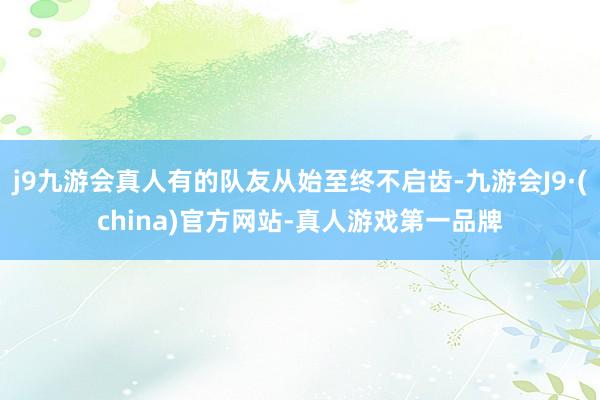 j9九游会真人有的队友从始至终不启齿-九游会J9·(china)官方网站-真人游戏第一品牌